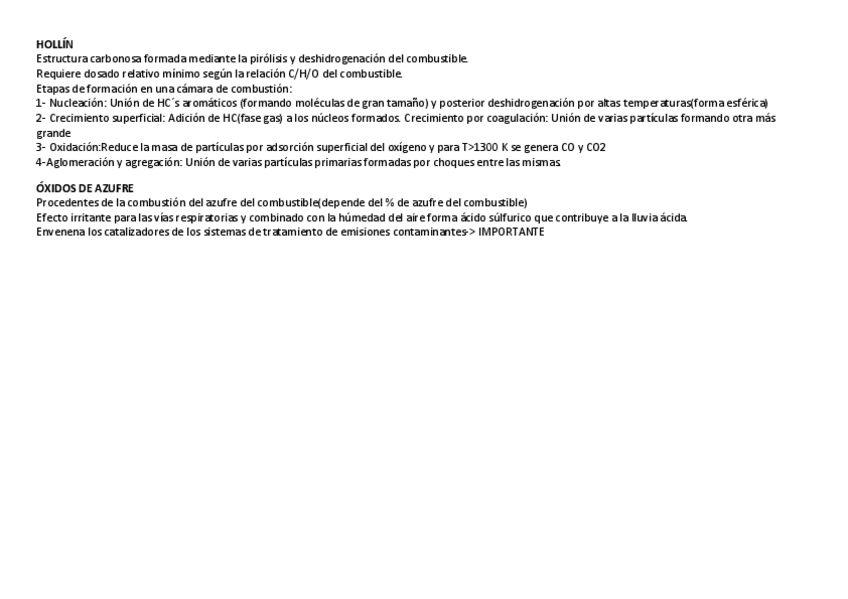 HOLLÍN
Estructura carbonosa formada mediante la pirólisis y deshidrogenación del combustible.
Requiere dosado relativo mínimo según la relación C/H/O del combustible.
Etapas de formación en una cámara de combustión:
1- Nucleación: Unión de HC´s aromáticos (formando moléculas de gran tamaño) y posterior deshidrogenación por altas temperaturas(forma esférica)
2- Crecimiento superficial: Adición de HC(fase gas) a los núcleos formados. Crecimiento por coagulación: Unión de varias partículas formando otra más grande
3- Oxidación:Reduce la masa de partículas por adsorción superficial del oxígeno y para T>1300 K se genera CO y CO2
4-Aglomeración y agregación: Unión de varias partículas primarias formadas por choques entre las mismas.

ÓXIDOS DE AZUFRE
Procedentes de la combustión del azufre del combustible(depende del % de azufre del combustible)
Efecto irritante para las vías respiratorias y combinado con la húmedad del aire forma ácido súlfurico que contribuye a la lluvia ácida.
Envenena los catalizadores de los sistemas de tratamiento de emisiones contaminantes-> IMPORTANTE